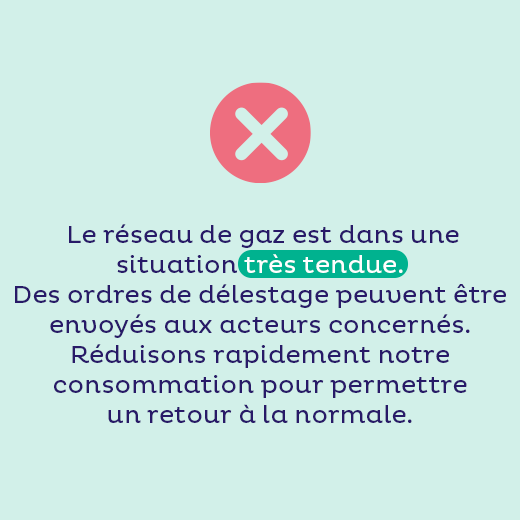 Le réseau de gaz est dans une situation très tendue.
Des ordres de délestage peuvent être envoyés aux acteurs concernés.
Réduisons rapidement notre consommation pour permettre un retour à la normale.